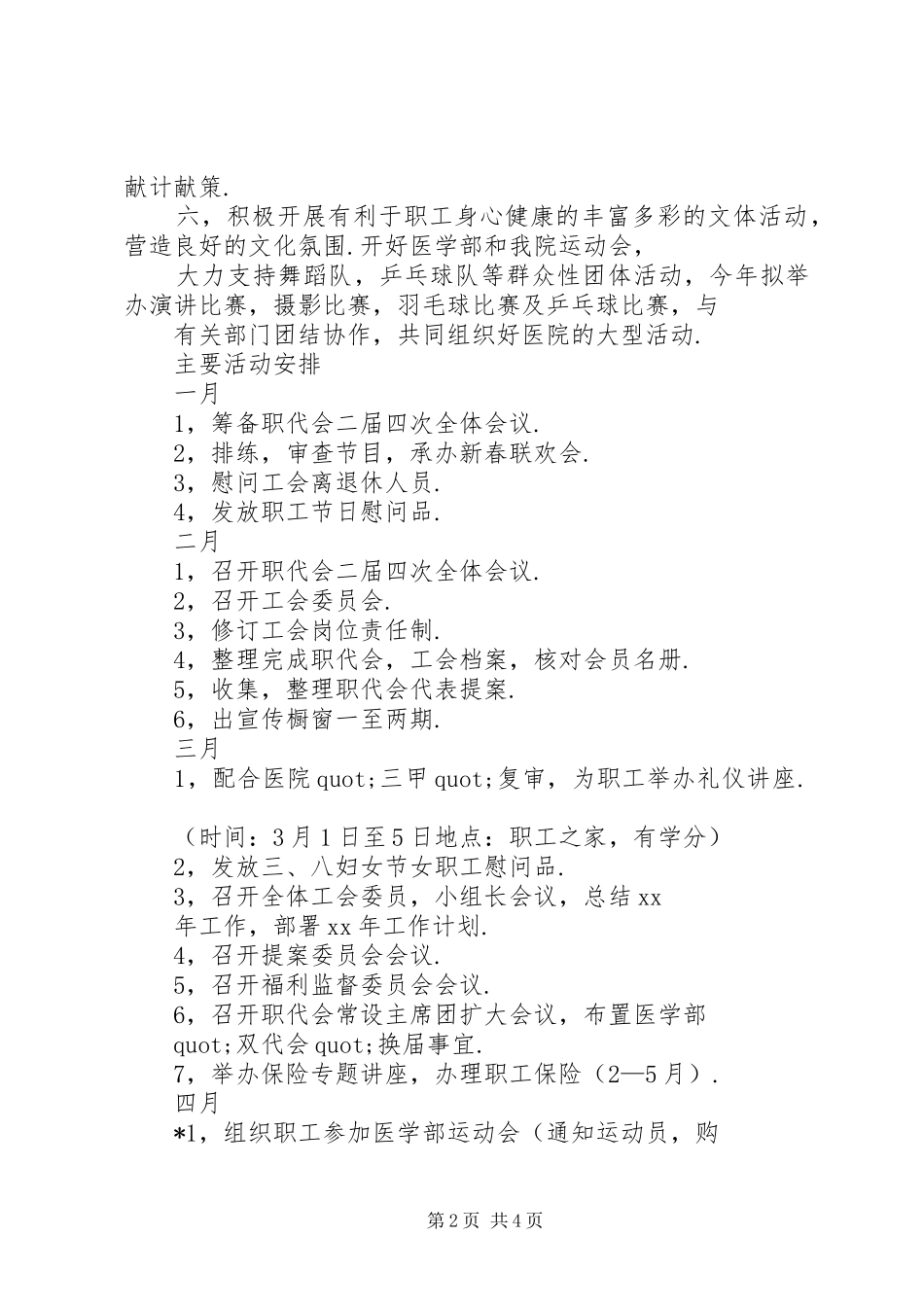 献计献策.

六，积极开展有利于职工身心健康的丰富多彩的文体活动，营造良好的文化氛围.开好医学部和我院运动会，

大力支持舞蹈队，乒乓球队等群众性团体活动，今年拟举办演讲比赛，摄影比赛，羽毛球比赛及乒乓球比赛，与

有关部门团结协作，共同组织好医院的大型活动.

主要活动安排

一月

1，筹备职代会二届四次全体会议.

2，排练，审查节目，承办新春联欢会.

3，慰问工会离退休人员.

4，发放职工节日慰问品.

二月

1，召开职代会二届四次全体会议.

2，召开工会委员会.

3，修订工会岗位责任制.

4，整理完成职代会，工会档案，核对会员名册.

5，收集，整理职代会代表提案.

6，出宣传橱窗一至两期.

三月

1，配合医院quot;三甲quot;复审，为职工举办礼仪讲座.

（时间：3月1日至5日地点：职工之家，有学分）

2，发放三、八妇女节女职工慰问品.

3，召开全体工会委员，小组长会议，总结xx年工作，部署xx年工作计划.

4，召开提案委员会会议.

5，召开福利监督委员会会议.

6，召开职代会常设主席团扩大会议，布置医学部quot;双代会quot;换届事宜.

7，举办保险专题讲座，办理职工保险（2—5月）.

四月

*1，组织职工参加医学部运动会（通知运动员，购

第2页 共4页